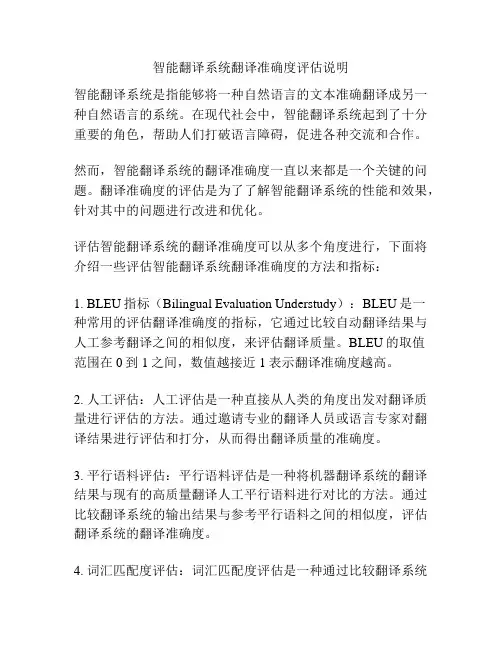 智能翻译系统翻译准确度评估说明

智能翻译系统是指能够将一种自然语言的文本准确翻译成另一种自然语言的系统。在现代社会中，智能翻译系统起到了十分重要的角色，帮助人们打破语言障碍，促进各种交流和合作。

然而，智能翻译系统的翻译准确度一直以来都是一个关键的问题。翻译准确度的评估是为了了解智能翻译系统的性能和效果，针对其中的问题进行改进和优化。

评估智能翻译系统的翻译准确度可以从多个角度进行，下面将介绍一些评估智能翻译系统翻译准确度的方法和指标：

1. BLEU 指标（Bilingual Evaluation Understudy）：BLEU 是一种常用的评估翻译准确度的指标，它通过比较自动翻译结果与人工参考翻译之间的相似度，来评估翻译质量。BLEU 的取值范围在 0 到 1 之间，数值越接近 1 表示翻译准确度越高。

2. 人工评估：人工评估是一种直接从人类的角度出发对翻译质量进行评估的方法。通过邀请专业的翻译人员或语言专家对翻译结果进行评估和打分，从而得出翻译质量的准确度。

3. 平行语料评估：平行语料评估是一种将机器翻译系统的翻译结果与现有的高质量翻译人工平行语料进行对比的方法。通过比较翻译系统的输出结果与参考平行语料之间的相似度，评估翻译系统的翻译准确度。

4. 词汇匹配度评估：词汇匹配度评估是一种通过比较翻译系统